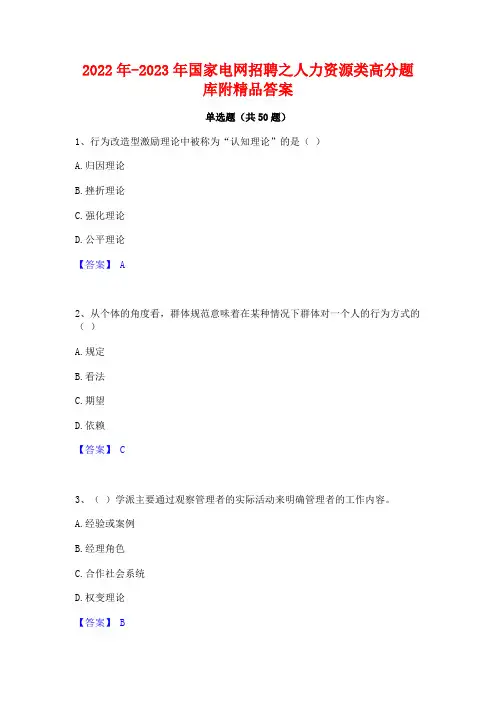 2022年-2023年国家电网招聘之人力资源类高分题库附精品答案

单选题（共50题）

1、行为改造型激励理论中被称为“认知理论”的是（ ）

A.归因理论

B.挫折理论

C.强化理论

D.公平理论

【答案】 A

2、从个体的角度看，群体规范意味着在某种情况下群体对一个人的行为方式的（ ）

A.规定

B.看法

C.期望

D.依赖

【答案】 C

3、（ ）学派主要通过观察管理者的实际活动来明确管理者的工作内容。

A.经验或案例

B.经理角色

C.合作社会系统

D.权变理论

【答案】 B